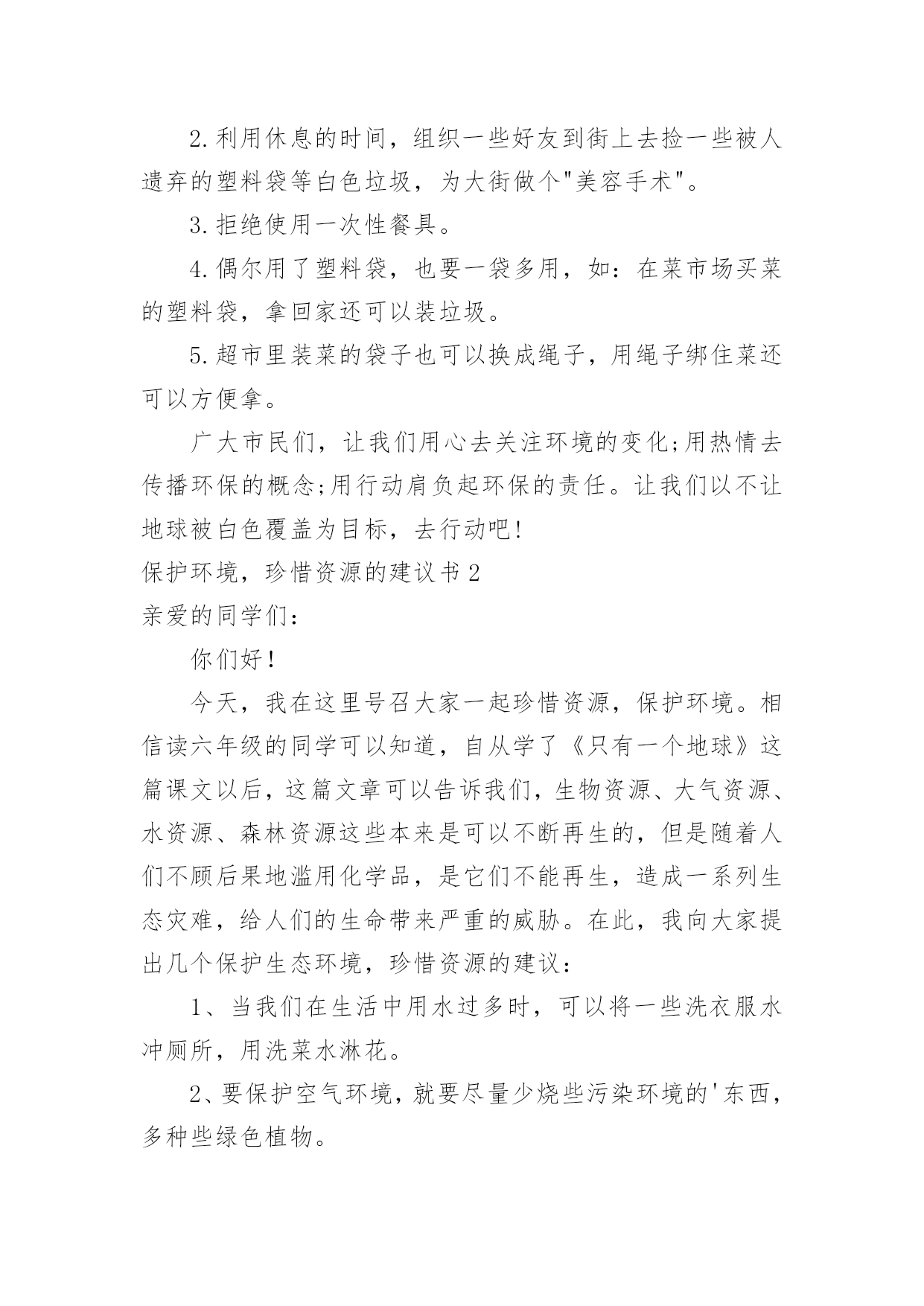 2.利用休息的时间，组织一些好友到街上去捡一些被人遗弃的塑料袋等白色垃圾，为大街做个"美容手术"。

3.拒绝使用一次性餐具。

4.偶尔用了塑料袋，也要一袋多用，如：在菜市场买菜的塑料袋，拿回家还可以装垃圾。

5.超市里装菜的袋子也可以换成绳子，用绳子绑住菜还可以方便拿。

广大市民们，让我们用心去关注环境的变化;用热情去传播环保的概念;用行动肩负起环保的责任。让我们以不让地球被白色覆盖为目标，去行动吧!

保护环境，珍惜资源的建议书2

亲爱的同学们：

你们好!

今天，我在这里号召大家一起珍惜资源，保护环境。相信读六年级的同学可以知道，自从学了《只有一个地球》这篇课文以后，这篇文章可以告诉我们，生物资源、大气资源、水资源、森林资源这些本来是可以不断再生的，但是随着人们不顾后果地滥用化学品，是它们不能再生，造成一系列生态灾难，给人们的生命带来严重的威胁。在此，我向大家提出几个保护生态环境，珍惜资源的建议：

1、当我们在生活中用水过多时，可以将一些洗衣服水冲厕所，用洗菜水淋花。

2、要保护空气环境，就要尽量少烧些污染环境的'东西，多种些绿色植物。